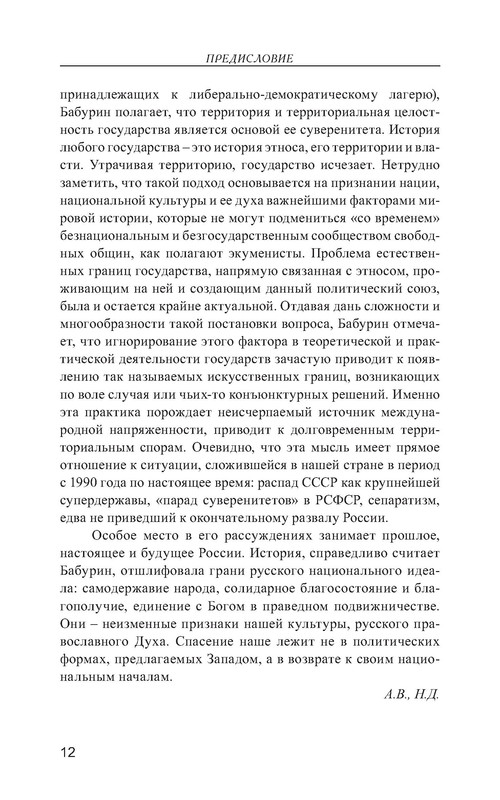 ПРЕДИСЛОВИЕ

принадлежащих к либерально-демократическому лагерю), Бабурин полагает, что территория и территориальная целостность государства является основой ее суверенитета. История любого государства – это история этноса, его территории и власти. Утрачивая территорию, государство исчезает. Нетрудно заметить, что такой подход основывается на признании нации, национальной культуры и ее духа важнейшими факторами мировой истории, которые не могут подмениться «со временем» безнациональным и безгосударственным сообществом свободных общин, как полагают экуменисты. Проблема естественных границ государства, напрямую связанная с этносом, проживающим на ней и создающим данный политический союз, была и остается крайне актуальной. Отдавая дань сложности и многообразности такой постановки вопроса, Бабурин отмечает, что игнорирование этого фактора в теоретической и практической деятельности государств зачастую приводит к появлению так называемых искусственных границ, возникающих по воле случая или чьих-то конъюнктурных решений. Именно эта практика порождает неисчерпаемый источник международной напряженности, приводит к долговременным территориальным спорам. Очевидно, что эта мысль имеет прямое отношение к ситуации, сложившейся в нашей стране в период с 1990 года по настоящее время: распад СССР как крупнейшей супердержавы, «парад суверенитетов» в РСФСР, сепаратизм, едва не приведший к окончательному развалу России.

Особое место в его рассуждениях занимает прошлое, настоящее и будущее России. История, справедливо считает Бабурин, отшлифовала грани русского национального идеала: самодержавие народа, солидарное благосостояние и благополучие, единение с Богом в праведном подвижничестве. Они – неизменные признаки нашей культуры, русского православного Духа. Спасение наше лежит не в политических формах, предлагаемых Западом, а в возврате к своим национальным началам.

А.В., Н.Д.

12